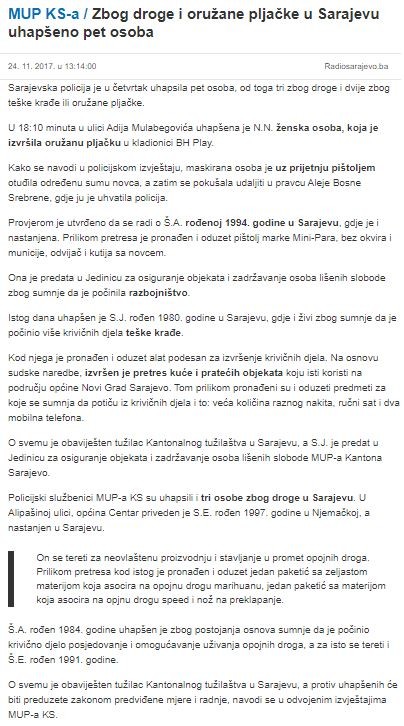 MUP KS-a / Zbog droge i oružane pljačke u Sarajevu uhapšeno pet osoba

24. 11. 2017. u 13:14:00

Radiosarajevo.ba

Sarajevska policija je u četvrtak uhapsila pet osoba, od toga tri zbog droge i dvije zbog teške krađe ili oružane pljačke.

U 18:10 minuta u ulici Adija Mulabegovića uhapšena je N.N. ženska osoba, koja je izvršila oružanu pljačku u kladionici BH Play.

Kako se navodi u policijskom izvještaju, maskirana osoba je uz prijetnju pištoljem otuđila određenu sumu novca, a zatim se pokušala udaljiti u pravcu Aleje Bosne Srebrene, gdje ju je uhvatila policija.

Provjerom je utvrđeno da se radi o Š.A. rođenoj 1994. godine u Sarajevu, gdje je i nastanjena. Prilikom pretresa je pronađen i oduzet pištolj marke Mini-Para, bez okvira i municije, odvijač i kutija sa novcem.

Ona je predata u Jedinicu za osiguranje objekata i zadržavanje osoba lišenih slobode zbog sumnje da je počinila razbojništvo.

Istog dana uhapšen je S.J. rođen 1980. godine u Sarajevu, gdje i živi zbog sumnje da je počinio više krivičnih djela teške krađe.

Kod njega je pronađen i oduzet alat podesan za izvršenje krivičnih djela. Na osnovu sudske naredbe, izvršen je pretres kuće i pratećih objekata koju isti koristi na području općine Novi Grad Sarajevo. Tom prilikom pronađeni su i oduzeti predmeti za koje se sumnja da potiču iz krivičnih djela i to: veća količina raznog nakita, ručni sat i dva mobilna telefona.

O svemu je obaviješten tužilac Kantonalnog tužilaštva u Sarajevu, a S.J. je predat u Jedinicu za osiguranje objekata i zadržavanje osoba lišenih slobode MUP-a Kantona Sarajevo.

Policijski službenici MUP-a KS su uhapsili i tri osobe zbog droge u Sarajevu. U Alipašinoj ulici, općina Centar priveden je S.E. rođen 1997. godine u Njemačkoj, a nastanjen u Sarajevu.

On se tereti za neovlaštenu proizvodnju i stavljanje u promet opojnih droga. Prilikom pretresa kod istog je pronađen i oduzet jedan paketić sa zeljastom materijom koja asocira na opojnu drogu marihuanu, jedan paketić sa materijom koja asocira na opjnu drogu speed i nož na preklapanje.

Š.A. rođen 1984. godine uhapšen je zbog postojanja osnova sumnje da je počinio krivično djelo posjedovanje i omogućavanje uživanja opojnih droga, a za isto se tereti i Š.E. rođen 1991. godine.

O svemu je obaviješten tužilac Kantonalnog tužilaštva u Sarajevu, a protiv uhapšenih će biti preduzete zakonom predviđene mjere i radnje, navodi se u odvojenim izvještajima MUP-a KS.